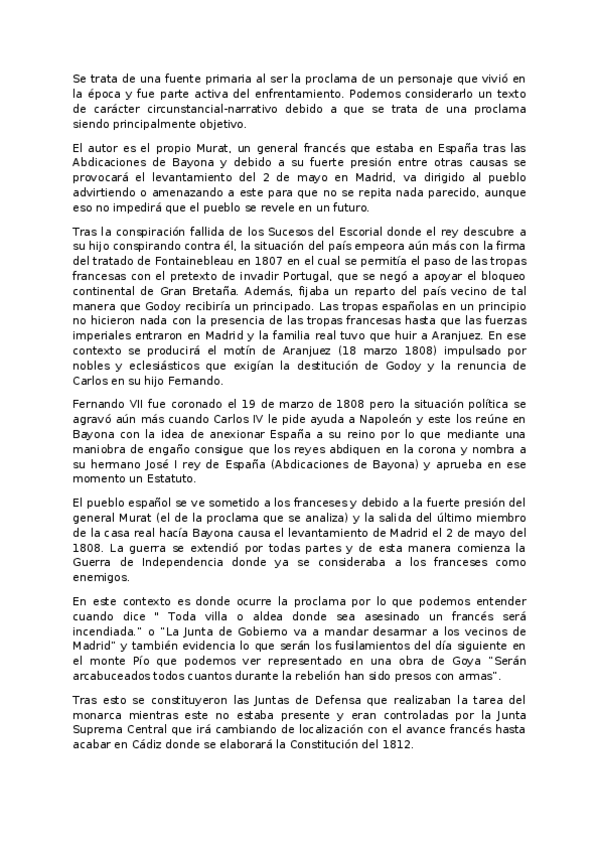 Se trata de una fuente primaria al ser la proclama de un personaje que vivió en la época y fue parte activa del enfrentamiento. Podemos considerarlo un texto de carácter circunstancial-narrativo debido a que se trata de una proclama siendo principalmente objetivo.

El autor es el propio Murat, un general francés que estaba en España tras las Abdicaciones de Bayona y debido a su fuerte presión entre otras causas se provocará el levantamiento del 2 de mayo en Madrid, va dirigido al pueblo advirtiendo o amenazando a este para que no se repita nada parecido, aunque eso no impedirá que el pueblo se revele en un futuro.

Tras la conspiración fallida de los Sucesos del Escorial donde el rey descubre a su hijo conspirando contra él, la situación del país empeora aún más con la firma del tratado de Fontainebleau en 1807 en el cual se permitía el paso de las tropas francesas con el pretexto de invadir Portugal, que se negó a apoyar el bloqueo continental de Gran Bretaña. Además, fijaba un reparto del país vecino de tal manera que Godoy recibiría un principado. Las tropas españolas en un principio no hicieron nada con la presencia de las tropas francesas hasta que las fuerzas imperiales entraron en Madrid y la familia real tuvo que huir a Aranjuez. En ese contexto se producirá el motín de Aranjuez (18 marzo 1808) impulsado por nobles y eclesiásticos que exigían la destitución de Godoy y la renuncia de Carlos en su hijo Fernando.

Fernando VII fue coronado el 19 de marzo de 1808 pero la situación política se agravó aún más cuando Carlos IV le pide ayuda a Napoleón y este los reúne en Bayona con la idea de anexionar España a su reino por lo que mediante una maniobra de engaño consigue que los reyes abdiquen en la corona y nombra a su hermano José I rey de España (Abdicaciones de Bayona) y aprueba en ese momento un Estatuto.

El pueblo español se ve sometido a los franceses y debido a la fuerte presión del general Murat (el de la proclama que se analiza) y la salida del último miembro de la casa real hacía Bayona causa el levantamiento de Madrid el 2 de mayo del 1808. La guerra se extendió por todas partes y de esta manera comienza la Guerra de Independencia donde ya se consideraba a los franceses como enemigos.

En este contexto es donde ocurre la proclama por lo que podemos entender cuando dice " Toda villa o aldea donde sea asesinado un francés será incendiada." o "La Junta de Gobierno va a mandar desarmar a los vecinos de Madrid" y también evidencia lo que serán los fusilamientos del día siguiente en el monte Pío que podemos ver representado en una obra de Goya "Serán arcabuceados todos cuantos durante la rebelión han sido presos con armas".

Tras esto se constituyeron las Juntas de Defensa que realizaban la tarea del monarca mientras este no estaba presente y eran controladas por la Junta Suprema Central que irá cambiando de localización con el avance francés hasta acabar en Cádiz donde se elaborará la Constitución del 1812.